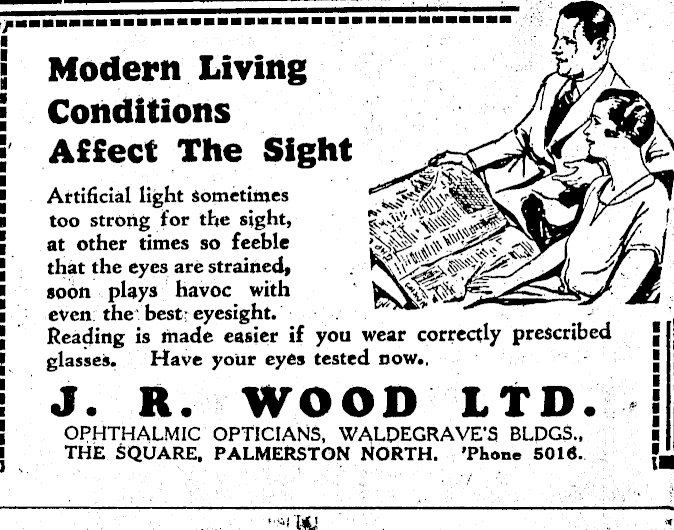 Modern Living
Conditions
Affect The Sight

Artificial light sometimes too strong for the sight, at other times so feeble that the eyes are strained, soon plays havoc with even the best eyesight. Reading is made easier if you wear correctly prescribed glasses. Have your eyes tested now.

J. R. WOOD LTD.

OPHTHALMIC OPTICIANS, WALDEGRAVE'S BLDGS.,
THE SQUARE, PALMERSTON NORTH. 'Phone 5016.